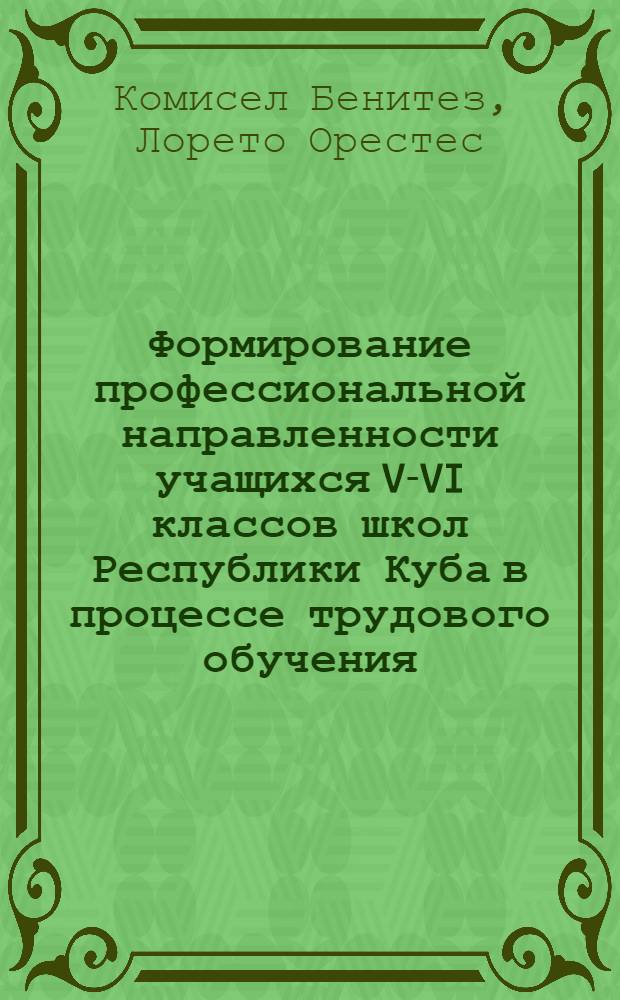 Комисел Бенитез, Лорето Орестес

Формирование профессиональной направленности учащихся V-VI классов школ Республики Куба в процессе трудового обучения